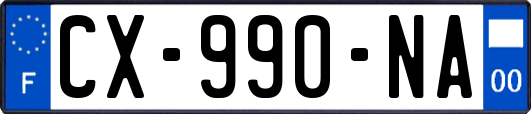 F
CX-990-NA
00